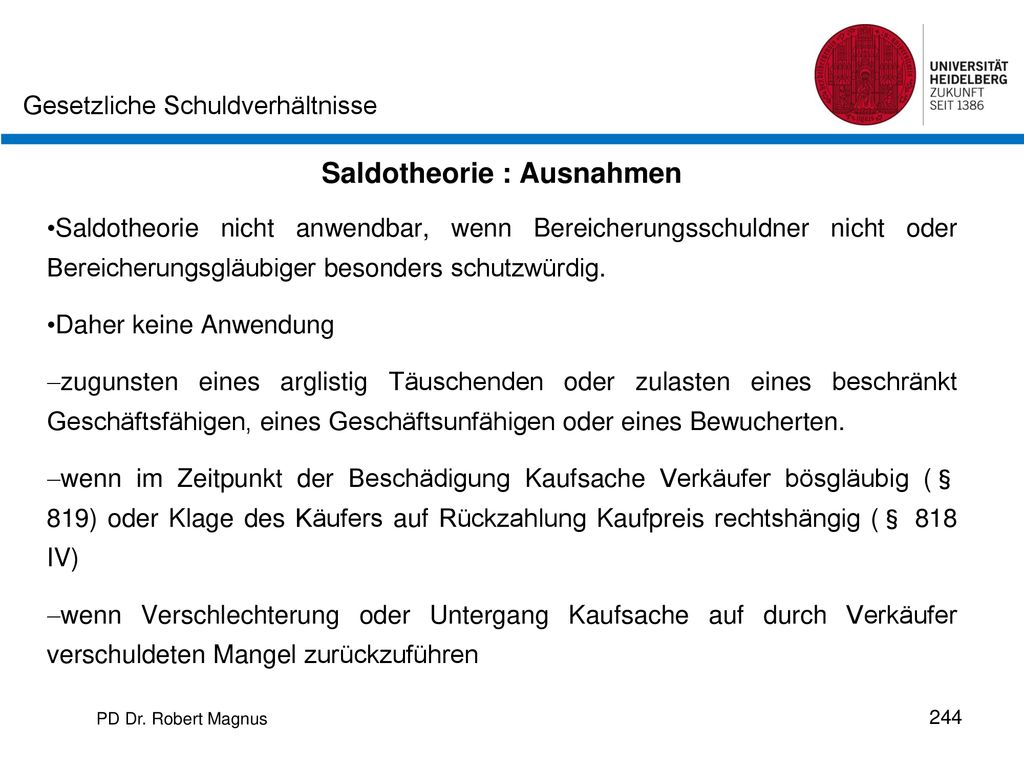 Gesetzliche Schuldverhältnisse

UNIVERSITÄT HEIDELBERG ZUKUNFT SEIT 1386

Saldotheorie : Ausnahmen

•Saldotheorie nicht anwendbar, wenn Bereicherungsschuldner nicht oder Bereicherungsgläubiger besonders schutzwürdig.

•Daher keine Anwendung

–zugunsten eines arglistig Täuschenden oder zulasten eines beschränkt Geschäftsfähigen, eines Geschäftsunfähigen oder eines Bewucherten.

–wenn im Zeitpunkt der Beschädigung Kaufsache Verkäufer bösgläubig ( § 819) oder Klage des Käufers auf Rückzahlung Kaufpreis rechtshängig ( § 818 IV)

–wenn Verschlechterung oder Untergang Kaufsache auf durch Verkäufer verschuldeten Mangel zurückzuführen

PD Dr. Robert Magnus

244